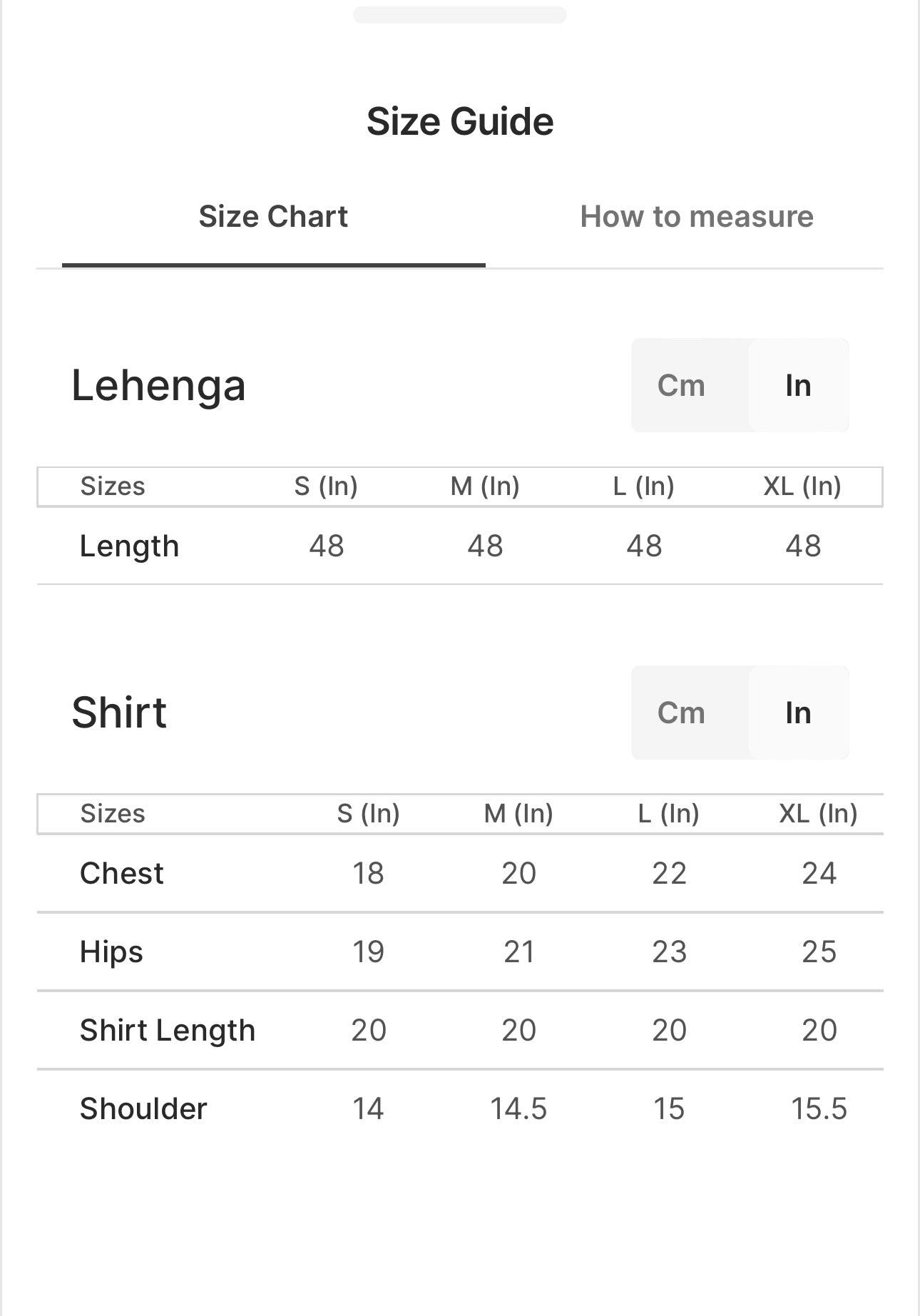 Size Guide

Size Chart How to measure

Lehenga

Cm In

| Sizes | S (In) | M (In) | L (In) | XL (In) |
|---|---|---|---|---|
| Length | 48 | 48 | 48 | 48 |

Shirt

Cm In

| Sizes | S (In) | M (In) | L (In) | XL (In) |
|---|---|---|---|---|
| Chest | 18 | 20 | 22 | 24 |
| Hips | 19 | 21 | 23 | 25 |
| Shirt Length | 20 | 20 | 20 | 20 |
| Shoulder | 14 | 14.5 | 15 | 15.5 |